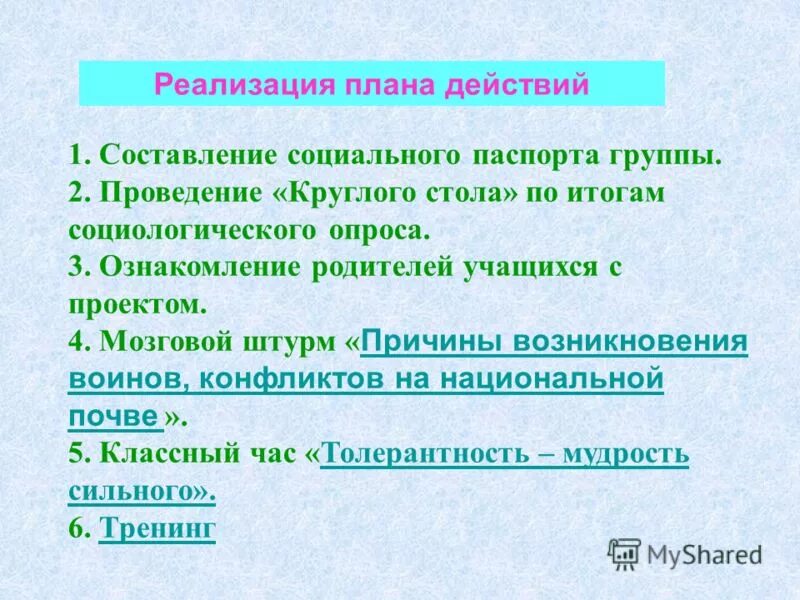 Реализация плана действий

1. Составление социального паспорта группы.
2. Проведение «Круглого стола» по итогам социологического опроса.
3. Ознакомление родителей учащихся с проектом.
4. Мозговой штурм «Причины возникновения воинов, конфликтов на национальной почве ».
5. Классный час «Толерантность – мудрость сильного».
6. Тренинг

MyShared